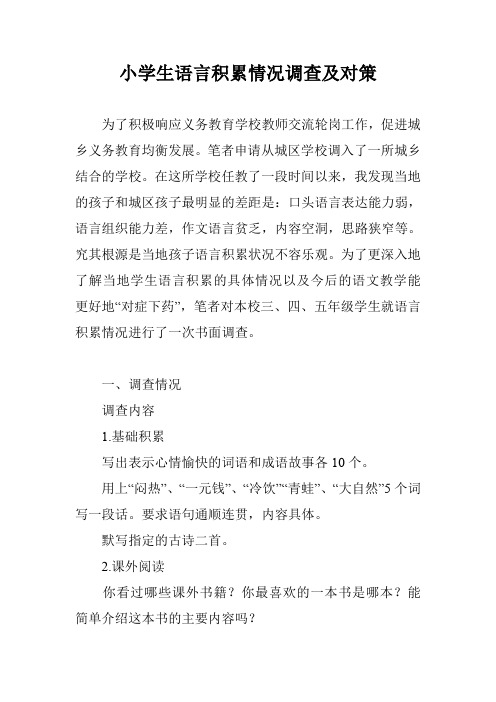 小学生语言积累情况调查及对策

为了积极响应义务教育学校教师交流轮岗工作，促进城乡义务教育均衡发展。笔者申请从城区学校调入了一所城乡结合的学校。在这所学校任教了一段时间以来，我发现当地的孩子和城区孩子最明显的差距是：口头语言表达能力弱，语言组织能力差，作文语言贫乏，内容空洞，思路狭窄等。究其根源是当地孩子语言积累状况不容乐观。为了更深入地了解当地学生语言积累的具体情况以及今后的语文教学能更好地“对症下药”，笔者对本校三、四、五年级学生就语言积累情况进行了一次书面调查。

一、调查情况

调查内容

1.基础积累

写出表示心情愉快的词语和成语故事各 10 个。

用上“闷热”、“一元钱”、“冷饮”“青蛙”、“大自然”5 个词写一段话。要求语句通顺连贯，内容具体。

默写指定的古诗二首。

2.课外阅读

你看过哪些课外书籍？你最喜欢的一本书是哪本？能简单介绍这本书的主要内容吗？